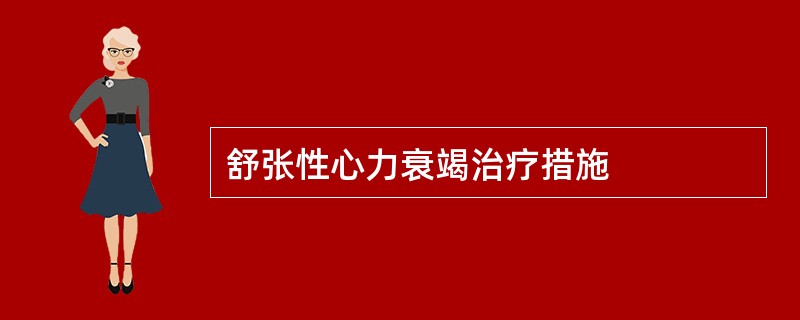 舒张性心力衰竭治疗措施